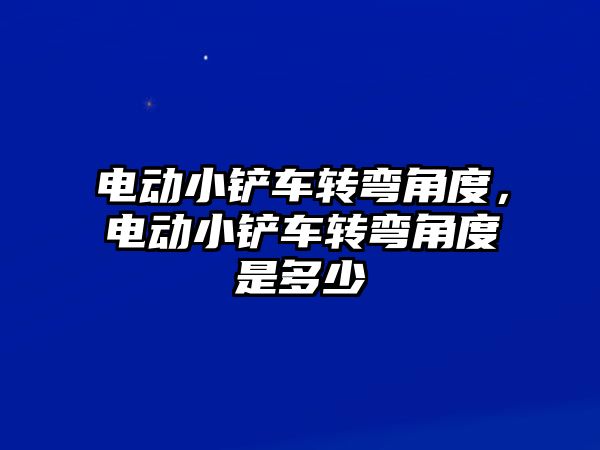 电动小铲车转弯角度，电动小铲车转弯角度是多少